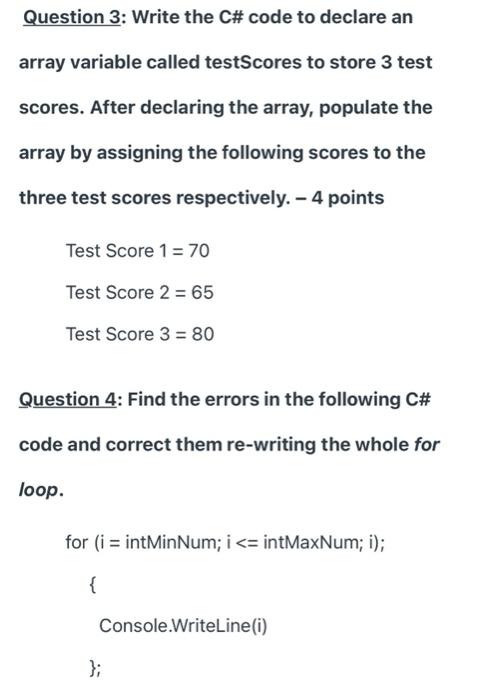 Question 3: Write the C# code to declare an array variable called testScores to store 3 test scores. After declaring the array, populate the array by assigning the following scores to the three test scores respectively. – 4 points

Test Score 1 = 70

Test Score 2 = 65

Test Score 3 = 80

Question 4: Find the errors in the following C# code and correct them re-writing the whole for loop.

for (i = intMinNum; i <= intMaxNum; i);

{

Console.WriteLine(i)

};